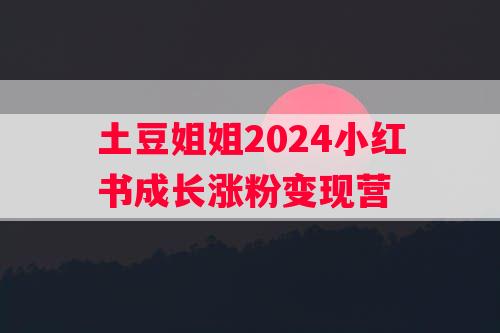 土豆姐姐2024小红书成长涨粉变现营